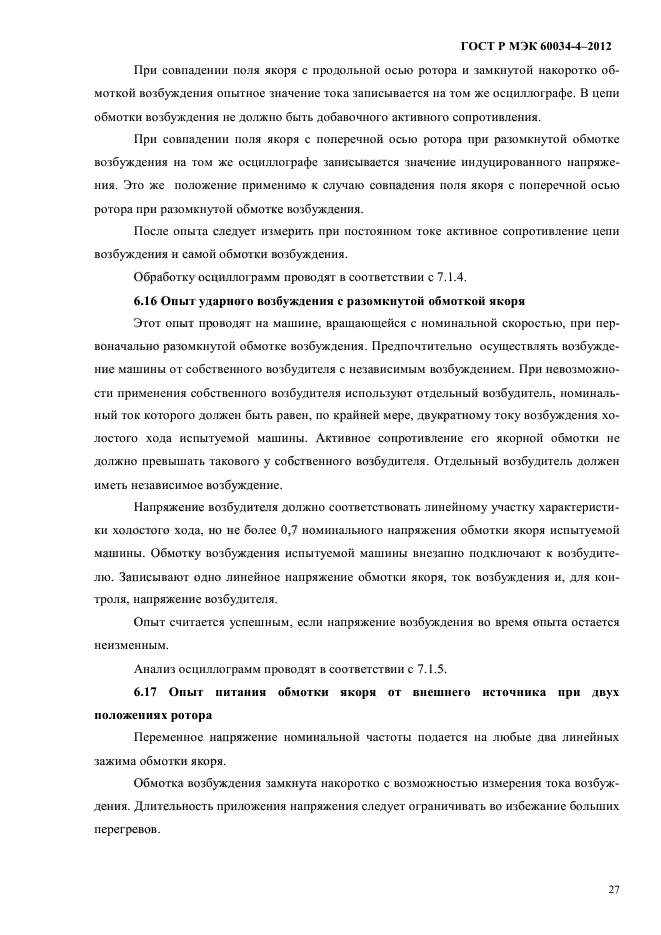 ГОСТ Р МЭК 60034-4–2012

При совпадении поля якоря с продольной осью ротора и замкнутой накоротко обмоткой возбуждения опытное значение тока записывается на том же осциллографе. В цепи обмотки возбуждения не должно быть добавочного активного сопротивления.

При совпадении поля якоря с поперечной осью ротора при разомкнутой обмотке возбуждения на том же осциллографе записывается значение индуцированного напряжения. Это же положение применимо к случаю совпадения поля якоря с поперечной осью ротора при разомкнутой обмотке возбуждения.

После опыта следует измерить при постоянном токе активное сопротивление цепи возбуждения и самой обмотки возбуждения.

Обработку осциллограмм проводят в соответствии с 7.1.4.

6.16 Опыт ударного возбуждения с разомкнутой обмоткой якоря

Этот опыт проводят на машине, вращающейся с номинальной скоростью, при первоначально разомкнутой обмотке возбуждения. Предпочтительно осуществлять возбуждение машины от собственного возбудителя с независимым возбуждением. При невозможности применения собственного возбудителя используют отдельный возбудитель, номинальный ток которого должен быть равен, по крайней мере, двукратному току возбуждения холостого хода испытуемой машины. Активное сопротивление его якорной обмотки не должно превышать такового у собственного возбудителя. Отдельный возбудитель должен иметь независимое возбуждение.

Напряжение возбудителя должно соответствовать линейному участку характеристики холостого хода, но не более 0,7 номинального напряжения обмотки якоря испытуемой машины. Обмотку возбуждения испытуемой машины внезапно подключают к возбудителю. Записывают одно линейное напряжение обмотки якоря, ток возбуждения и, для контроля, напряжение возбудителя.

Опыт считается успешным, если напряжение возбуждения во время опыта остается неизменным.

Анализ осциллограмм проводят в соответствии с 7.1.5.

6.17 Опыт питания обмотки якоря от внешнего источника при двух положениях ротора

Переменное напряжение номинальной частоты подается на любые два линейных зажима обмотки якоря.

Обмотка возбуждения замкнута накоротко с возможностью измерения тока возбуждения. Длительность приложения напряжения следует ограничивать во избежание больших перегревов.

27